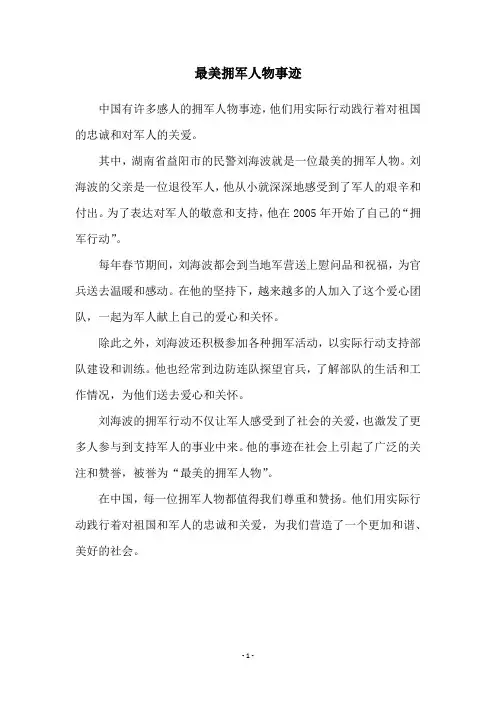 最美拥军人物事迹

中国有许多感人的拥军人物事迹，他们用实际行动践行着对祖国的忠诚和对军人的关爱。

其中，湖南省益阳市的民警刘海波就是一位最美的拥军人物。刘海波的父亲是一位退役军人，他从小就深深地感受到了军人的艰辛和付出。为了表达对军人的敬意和支持，他在 2005 年开始了自己的“拥军行动”。

每年春节期间，刘海波都会到当地军营送上慰问品和祝福，为官兵送去温暖和感动。在他的坚持下，越来越多的人加入了这个爱心团队，一起为军人献上自己的爱心和关怀。

除此之外，刘海波还积极参加各种拥军活动，以实际行动支持部队建设和训练。他也经常到边防连队探望官兵，了解部队的生活和工作情况，为他们送去爱心和关怀。

刘海波的拥军行动不仅让军人感受到了社会的关爱，也激发了更多人参与到支持军人的事业中来。他的事迹在社会上引起了广泛的关注和赞誉，被誉为“最美的拥军人物”。

在中国，每一位拥军人物都值得我们尊重和赞扬。他们用实际行动践行着对祖国和军人的忠诚和关爱，为我们营造了一个更加和谐、美好的社会。

- 1 -